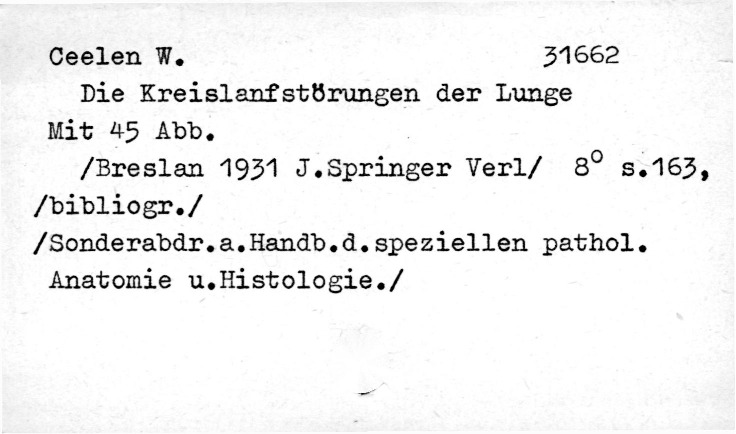 Ceelen W. 31662

Die Kreislanfstörungen der Lunge

Mit 45 Abb.

/Breslan 1931 J.Springer Verl/ 8° s.163,

/bibliogr./

/Sonderabdr.a.Handb.d.speziellen pathol. Anatomie u.Histologie./